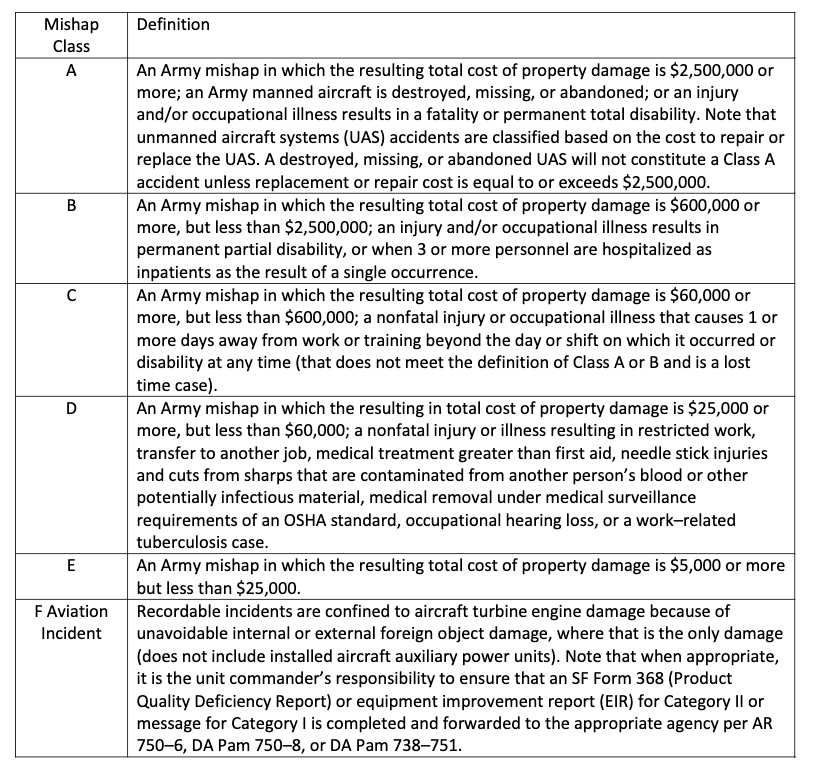 | Mishap Class | Definition |
|---|---|
| A | An Army mishap in which the resulting total cost of property damage is \$2,500,000 or more; an Army manned aircraft is destroyed, missing, or abandoned; or an injury and/or occupational illness results in a fatality or permanent total disability. Note that unmanned aircraft systems (UAS) accidents are classified based on the cost to repair or replace the UAS. A destroyed, missing, or abandoned UAS will not constitute a Class A accident unless replacement or repair cost is equal to or exceeds \$2,500,000. |
| B | An Army mishap in which the resulting total cost of property damage is \$600,000 or more, but less than \$2,500,000; an injury and/or occupational illness results in permanent partial disability, or when 3 or more personnel are hospitalized as inpatients as the result of a single occurrence. |
| C | An Army mishap in which the resulting total cost of property damage is \$60,000 or more, but less than \$600,000; a nonfatal injury or occupational illness that causes 1 or more days away from work or training beyond the day or shift on which it occurred or disability at any time (that does not meet the definition of Class A or B and is a lost time case). |
| D | An Army mishap in which the resulting in total cost of property damage is \$25,000 or more, but less than \$60,000; a nonfatal injury or illness resulting in restricted work, transfer to another job, medical treatment greater than first aid, needle stick injuries and cuts from sharps that are contaminated from another person's blood or other potentially infectious material, medical removal under medical surveillance requirements of an OSHA standard, occupational hearing loss, or a work–related tuberculosis case. |
| E | An Army mishap in which the resulting total cost of property damage is \$5,000 or more but less than \$25,000. |
| F Aviation Incident | Recordable incidents are confined to aircraft turbine engine damage because of unavoidable internal or external foreign object damage, where that is the only damage (does not include installed aircraft auxiliary power units). Note that when appropriate, it is the unit commander's responsibility to ensure that an SF Form 368 (Product Quality Deficiency Report) or equipment improvement report (EIR) for Category II or message for Category I is completed and forwarded to the appropriate agency per AR 750–6, DA Pam 750–8, or DA Pam 738–751. |